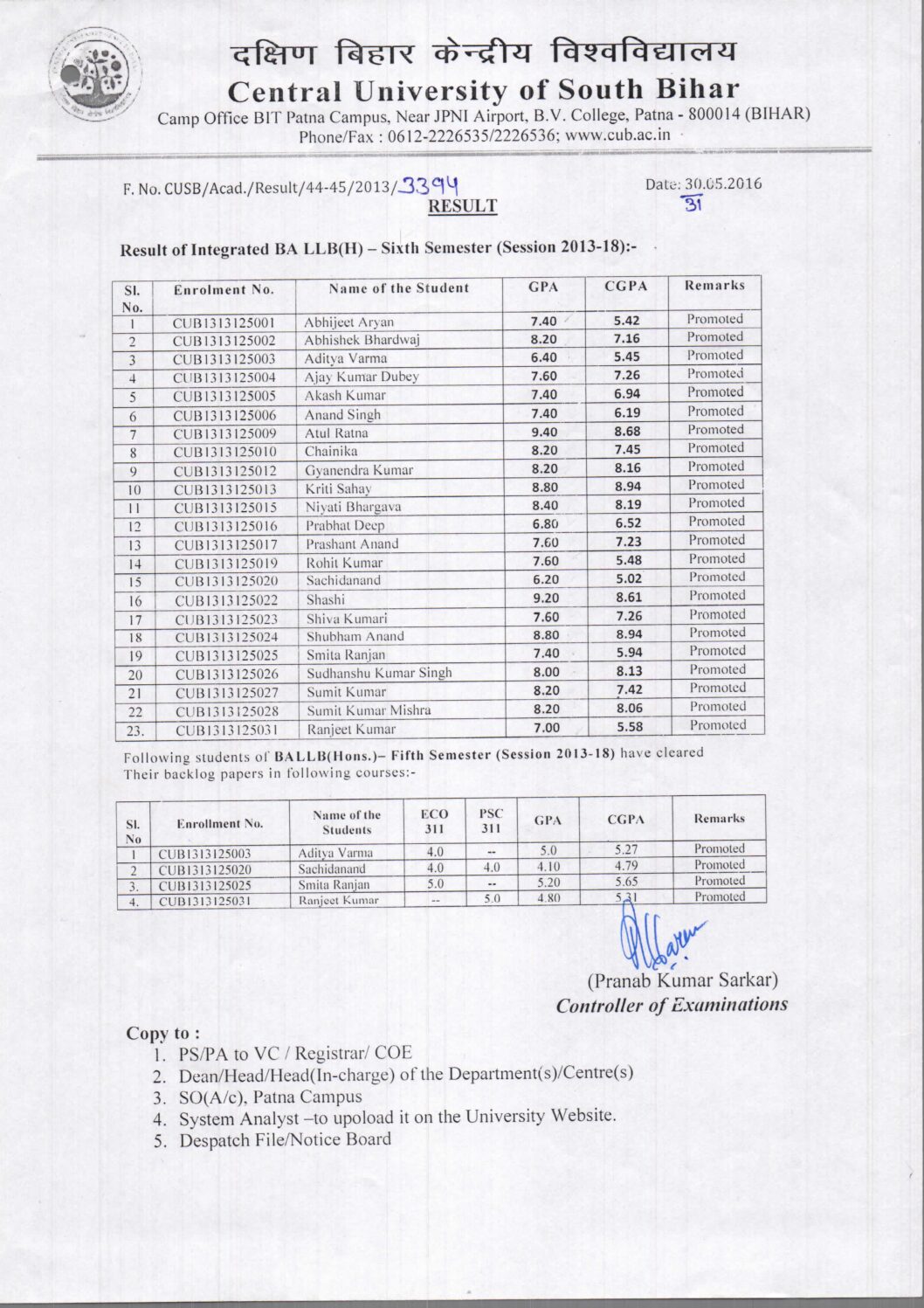 दक्षिण बिहार केन्द्रीय विश्वविद्यालय
Central University of South Bihar
Camp Office BIT Patna Campus, Near JPNI Airport, B.V. College, Patna - 800014 (BIHAR)
Phone/Fax : 0612-2226535/2226536; www.cub.ac.in

F. No. CUSB/Acad./Result/44-45/2013/3394
Date: 30.05.2016
31

RESULT

Result of Integrated BA LLB(H) – Sixth Semester (Session 2013-18):-

| Sl. No. | Enrolment No. | Name of the Student | GPA | CGPA | Remarks |
|---|---|---|---|---|---|
| 1 | CUB1313125001 | Abhijeet Aryan | 7.40 | 5.42 | Promoted |
| 2 | CUB1313125002 | Abhishek Bhardwaj | 8.20 | 7.16 | Promoted |
| 3 | CUB1313125003 | Aditya Varma | 6.40 | 5.45 | Promoted |
| 4 | CUB1313125004 | Ajay Kumar Dubey | 7.60 | 7.26 | Promoted |
| 5 | CUB1313125005 | Akash Kumar | 7.40 | 6.94 | Promoted |
| 6 | CUB1313125006 | Anand Singh | 7.40 | 6.19 | Promoted |
| 7 | CUB1313125009 | Atul Ratna | 9.40 | 8.68 | Promoted |
| 8 | CUB1313125010 | Chainika | 8.20 | 7.45 | Promoted |
| 9 | CUB1313125012 | Gyanendra Kumar | 8.20 | 8.16 | Promoted |
| 10 | CUB1313125013 | Kriti Sahay | 8.80 | 8.94 | Promoted |
| 11 | CUB1313125015 | Niyati Bhargava | 8.40 | 8.19 | Promoted |
| 12 | CUB1313125016 | Prabhat Deep | 6.80 | 6.52 | Promoted |
| 13 | CUB1313125017 | Prashant Anand | 7.60 | 7.23 | Promoted |
| 14 | CUB1313125019 | Rohit Kumar | 7.60 | 5.48 | Promoted |
| 15 | CUB1313125020 | Sachidanand | 6.20 | 5.02 | Promoted |
| 16 | CUB1313125022 | Shashi | 9.20 | 8.61 | Promoted |
| 17 | CUB1313125023 | Shiva Kumari | 7.60 | 7.26 | Promoted |
| 18 | CUB1313125024 | Shubham Anand | 8.80 | 8.94 | Promoted |
| 19 | CUB1313125025 | Smita Ranjan | 7.40 | 5.94 | Promoted |
| 20 | CUB1313125026 | Sudhanshu Kumar Singh | 8.00 | 8.13 | Promoted |
| 21 | CUB1313125027 | Sumit Kumar | 8.20 | 7.42 | Promoted |
| 22 | CUB1313125028 | Sumit Kumar Mishra | 8.20 | 8.06 | Promoted |
| 23. | CUB1313125031 | Ranjeet Kumar | 7.00 | 5.58 | Promoted |

Following students of BALLB(Hons.)– Fifth Semester (Session 2013-18) have cleared Their backlog papers in following courses:-

| Sl. No | Enrollment No. | Name of the Students | ECO 311 | PSC 311 | GPA | CGPA | Remarks |
|---|---|---|---|---|---|---|---|
| 1 | CUB1313125003 | Aditya Varma | 4.0 | -- | 5.0 | 5.27 | Promoted |
| 2 | CUB1313125020 | Sachidanand | 4.0 | 4.0 | 4.10 | 4.79 | Promoted |
| 3. | CUB1313125025 | Smita Ranjan | 5.0 | -- | 5.20 | 5.65 | Promoted |
| 4. | CUB1313125031 | Ranjeet Kumar | -- | 5.0 | 4.80 | 5.31 | Promoted |

(Pranab Kumar Sarkar)
Controller of Examinations

Copy to :
1. PS/PA to VC / Registrar/ COE
2. Dean/Head/Head(In-charge) of the Department(s)/Centre(s)
3. SO(A/c), Patna Campus
4. System Analyst –to upoload it on the University Website.
5. Despatch File/Notice Board